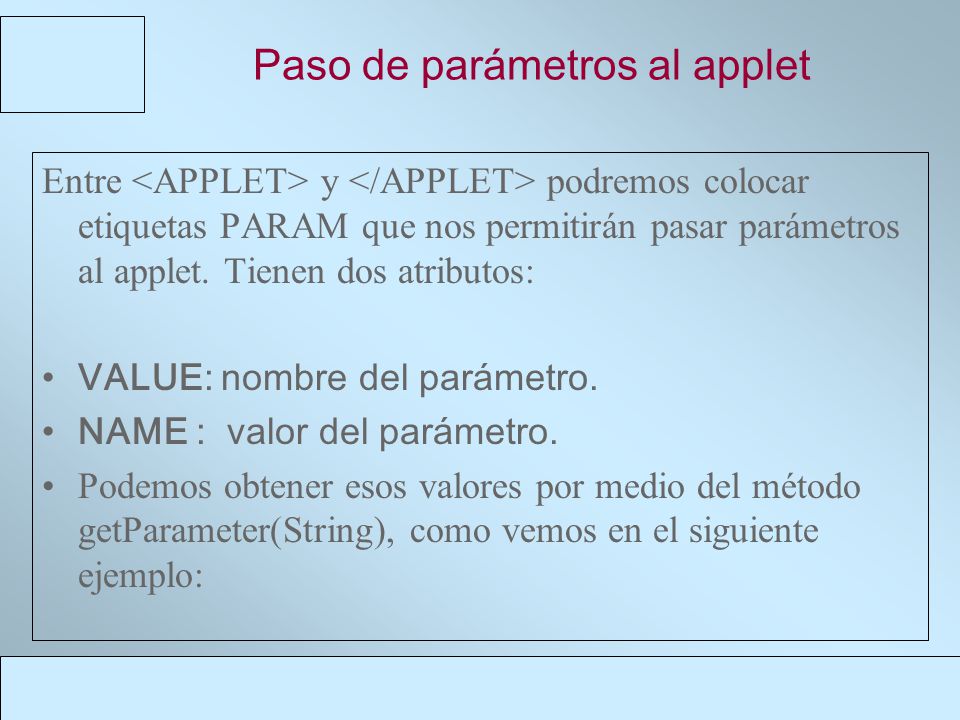 Paso de parámetros al applet

Entre <APPLET> y </APPLET> podremos colocar etiquetas PARAM que nos permitirán pasar parámetros al applet. Tienen dos atributos:

• VALUE: nombre del parámetro.
• NAME : valor del parámetro.
• Podemos obtener esos valores por medio del método getParameter(String), como vemos en el siguiente ejemplo: